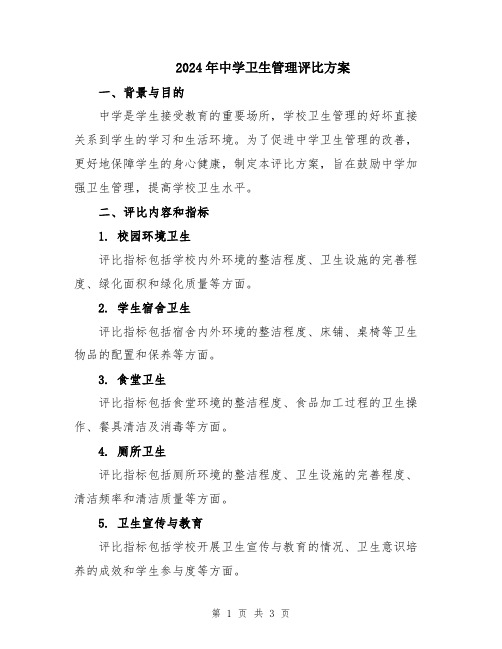 2024年中学卫生管理评比方案

一、背景与目的

中学是学生接受教育的重要场所，学校卫生管理的好坏直接关系到学生的学习和生活环境。为了促进中学卫生管理的改善，更好地保障学生的身心健康，制定本评比方案，旨在鼓励中学加强卫生管理，提高学校卫生水平。

二、评比内容和指标

1. 校园环境卫生

评比指标包括学校内外环境的整洁程度、卫生设施的完善程度、绿化面积和绿化质量等方面。

2. 学生宿舍卫生

评比指标包括宿舍内外环境的整洁程度、床铺、桌椅等卫生物品的配置和保养等方面。

3. 食堂卫生

评比指标包括食堂环境的整洁程度、食品加工过程的卫生操作、餐具清洁及消毒等方面。

4. 厕所卫生

评比指标包括厕所环境的整洁程度、卫生设施的完善程度、清洁频率和清洁质量等方面。

5. 卫生宣传与教育

评比指标包括学校开展卫生宣传与教育的情况、卫生意识培养的成效和学生参与度等方面。

第 1 页 共 3 页